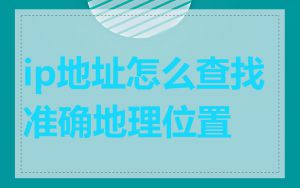 ip地址怎么查找准确地理位置